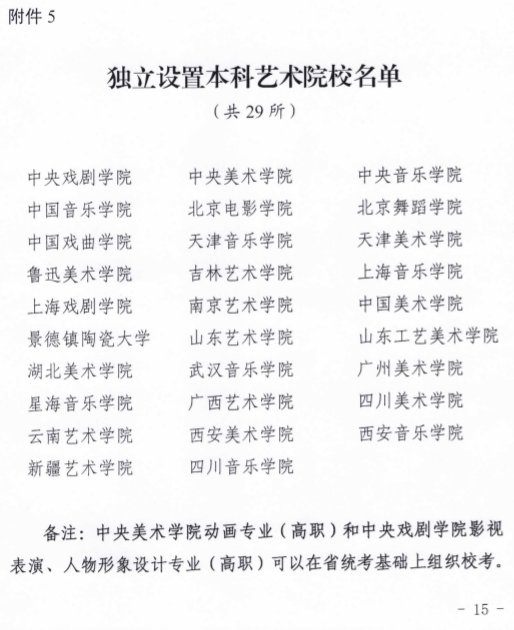 附件 5

独立设置本科艺术院校名单

（共 29 所）

中央戏剧学院
中国音乐学院
中国戏曲学院
鲁迅美术学院
上海戏剧学院
景德镇陶瓷大学
湖北美术学院
星海音乐学院
云南艺术学院
新疆艺术学院

中央美术学院
北京电影学院
天津音乐学院
吉林艺术学院
南京艺术学院
山东艺术学院
武汉音乐学院
广西艺术学院
西安美术学院
四川音乐学院

中央音乐学院
北京舞蹈学院
天津美术学院
上海音乐学院
中国美术学院
山东工艺美术学院
广州美术学院
四川美术学院
西安音乐学院

备注：中央美术学院动画专业（高职）和中央戏剧学院影视表演、人物形象设计专业（高职）可以在省统考基础上组织校考。

- 15 -